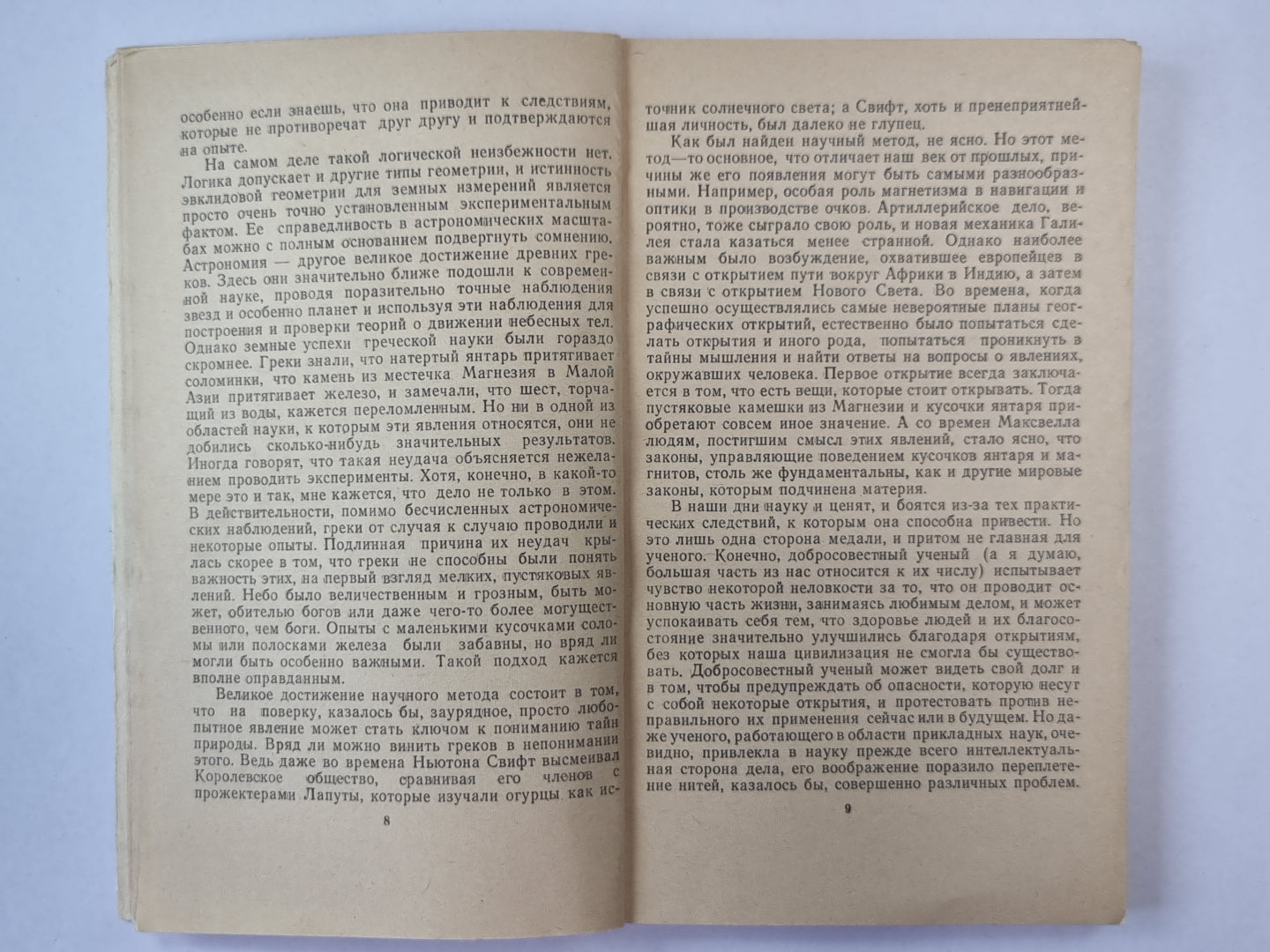 особенно если знаешь, что она приводит к следствиям, которые не противоречат друг другу и подтверждаются на опыте.

На самом деле такой логической неизбежности нет. Логика допускает и другие типы геометрии, и истинность эвклидовой геометрии для земных измерений является просто очень точно установленным экспериментальным фактом. Ее справедливость в астрономических масштабах можно с полным основанием подвергнуть сомнению. Астрономия — другое великое достижение древних греков. Здесь они значительно ближе подошли к современной науке, проводя поразительно точные наблюдения звезд и особенно планет и используя эти наблюдения для построения и проверки теорий о движении небесных тел. Однако земные успехи греческой науки были гораздо скромнее. Греки знали, что натертый янтарь притягивает соломинки, что камень из местечка Магнезия в Малой Азии притягивает железо, и замечали, что шест, торчащий из воды, кажется переломленным. Но ни в одной из областей науки, к которым эти явления относятся, они не добились сколько-нибудь значительных результатов. Иногда говорят, что такая неудача объясняется нежеланием проводить эксперименты. Хотя, конечно, в какой-то мере это и так, мне кажется, что дело не только в этом. В действительности, помимо бесчисленных астрономических наблюдений, греки от случая к случаю проводили и некоторые опыты. Подлинная причина их неудач крылась скорее в том, что греки не способны были понять важность этих, на первый взгляд мелких, пустяковых явлений. Небо было величественным и грозным, быть может, обителью богов или даже чего-то более могущественного, чем боги. Опыты с маленькими кусочками соломы или полосками железа были забавны, но вряд ли могли быть особенно важными. Такой подход кажется вполне оправданным.

Великое достижение научного метода состоит в том, что на поверку, казалось бы, заурядное, просто любопытное явление может стать ключом к пониманию тайн природы. Вряд ли можно винить греков в непонимании этого. Ведь даже во времена Ньютона Свифт высмеивал Королевское общество, сравнивая его членов с прожектерами Лапуты, которые изучали огурцы как ис-

8

точник солнечного света; а Свифт, хоть и пренеприятнейшая личность, был далеко не глупец.

Как был найден научный метод, не ясно. Но этот метод—то основное, что отличает наш век от прошлых, причины же его появления могут быть самыми разнообразными. Например, особая роль магнетизма в навигации и оптики в производстве очков. Артиллерийское дело, вероятно, тоже сыграло свою роль, и новая механика Галилея стала казаться менее странной. Однако наиболее важным было возбуждение, охватившее европейцев в связи с открытием пути вокруг Африки в Индию, а затем в связи с открытием Нового Света. Во времена, когда успешно осуществлялись самые невероятные планы географических открытий, естественно было попытаться сделать открытия и иного рода, попытаться проникнуть в тайны мышления и найти ответы на вопросы о явлениях, окружавших человека. Первое открытие всегда заключается в том, что есть вещи, которые стоит открывать. Тогда пустяковые камешки из Магнезии и кусочки янтаря приобретают совсем иное значение. А со времен Максвелла людям, постигшим смысл этих явлений, стало ясно, что законы, управляющие поведением кусочков янтаря и магнитов, столь же фундаментальны, как и другие мировые законы, которым подчинена материя.

В наши дни науку и ценят, и боятся из-за тех практических следствий, к которым она способна привести. Но это лишь одна сторона медали, и притом не главная для ученого. Конечно, добросовестный ученый (а я думаю, большая часть из нас относится к их числу) испытывает чувство некоторой неловкости за то, что он проводит основную часть жизни, занимаясь любимым делом, и может успокаивать себя тем, что здоровье людей и их благосостояние значительно улучшились благодаря открытиям, без которых наша цивилизация не смогла бы существовать. Добросовестный ученый может видеть свой долг и в том, чтобы предупреждать об опасности, которую несут с собой некоторые открытия, и протестовать против неправильного их применения сейчас или в будущем. Но даже ученого, работающего в области прикладных наук, очевидно, привлекла в науку прежде всего интеллектуальная сторона дела, его воображение поразило переплетение нитей, казалось бы, совершенно различных проблем.

9